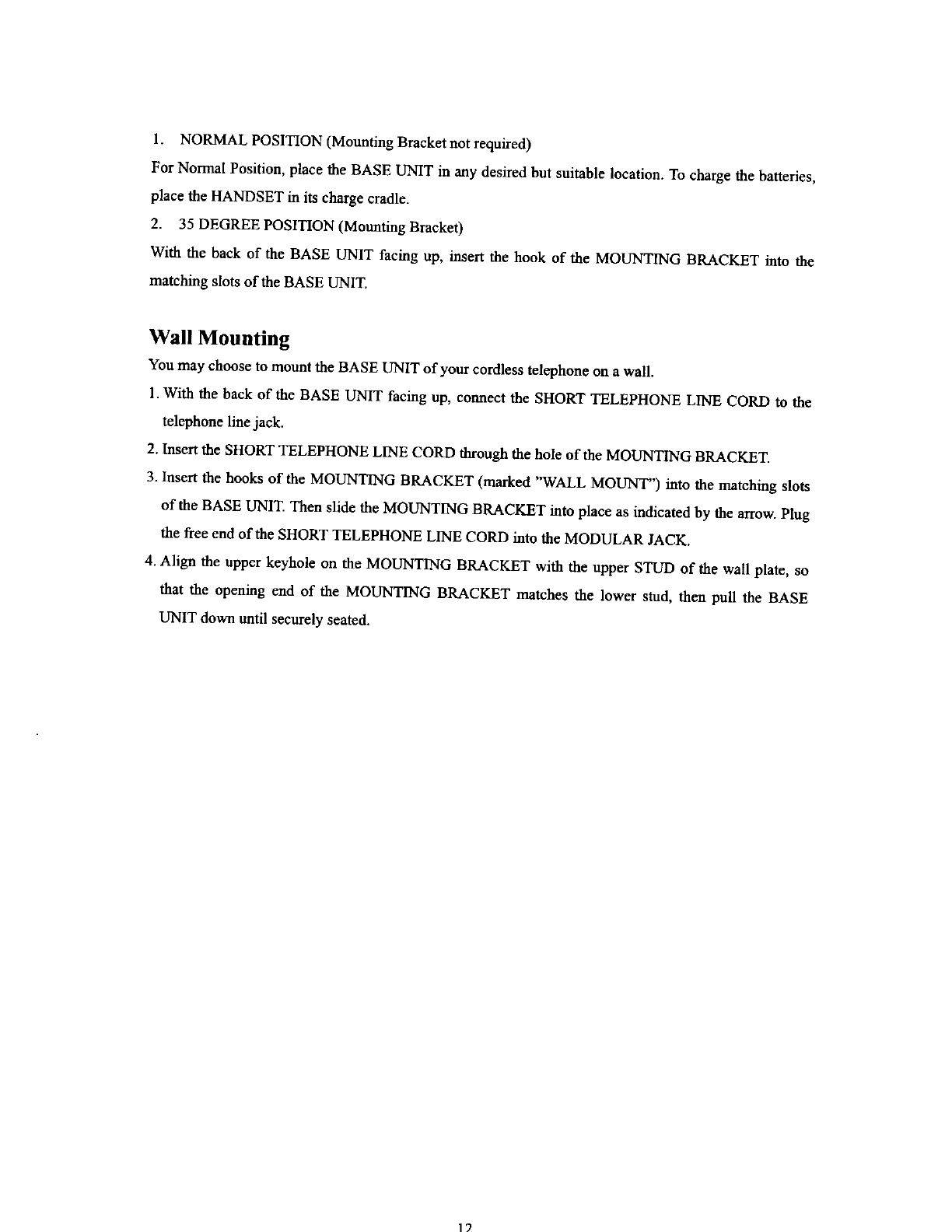 1. NORMAL POSITION (Mounting Bracket not required)

For Normal Position, place the BASE UNIT in any desired but suitable location. To charge the batteries, place the HANDSET in its charge cradle.

2. 35 DEGREE POSITION (Mounting Bracket)

With the back of the BASE UNIT facing up, insert the hook of the MOUNTING BRACKET into the matching slots of the BASE UNIT.

Wall Mounting

You may choose to mount the BASE UNIT of your cordless telephone on a wall.

1. With the back of the BASE UNIT facing up, connect the SHORT TELEPHONE LINE CORD to the telephone line jack.

2. Insert the SHORT TELEPHONE LINE CORD through the hole of the MOUNTING BRACKET.

3. Insert the hooks of the MOUNTING BRACKET (marked "WALL MOUNT") into the matching slots of the BASE UNIT. Then slide the MOUNTING BRACKET into place as indicated by the arrow. Plug the free end of the SHORT TELEPHONE LINE CORD into the MODULAR JACK.

4. Align the upper keyhole on the MOUNTING BRACKET with the upper STUD of the wall plate, so that the opening end of the MOUNTING BRACKET matches the lower stud, then pull the BASE UNIT down until securely seated.

12